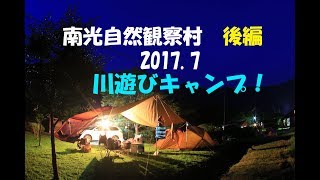 南光自然観察村　後編
2017.7
川遊びキャンプ！